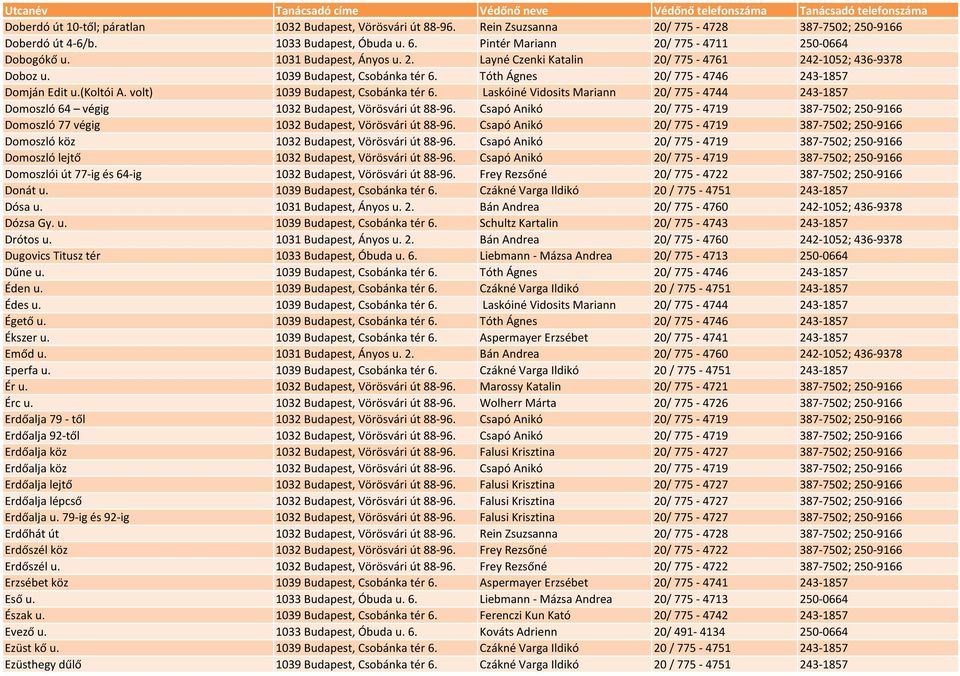 | Utcanév | Tanácsadó címe | Védőnő neve | Védőnő telefonszáma | Tanácsadó telefonszáma |
|---|---|---|---|---|
| Doberdó út 10-től; páratlan | 1032 Budapest, Vörösvári út 88-96. | Rein Zsuzsanna | 20/ 775 - 4728 | 387-7502; 250-9166 |
| Doberdó út 4-6/b. | 1033 Budapest, Óbuda u. 6. | Pintér Mariann | 20/ 775 - 4711 | 250-0664 |
| Dobogókő u. | 1031 Budapest, Ányos u. 2. | Layné Czenki Katalin | 20/ 775 - 4761 | 242-1052; 436-9378 |
| Doboz u. | 1039 Budapest, Csobánka tér 6. | Tóth Ágnes | 20/ 775 - 4746 | 243-1857 |
| Domján Edit u.(Koltói A. volt) | 1039 Budapest, Csobánka tér 6. | Laskóiné Vidosits Mariann | 20/ 775 - 4744 | 243-1857 |
| Domoszló 64 – végig | 1032 Budapest, Vörösvári út 88-96. | Csapó Anikó | 20/ 775 - 4719 | 387-7502; 250-9166 |
| Domoszló 77 végig | 1032 Budapest, Vörösvári út 88-96. | Csapó Anikó | 20/ 775 - 4719 | 387-7502; 250-9166 |
| Domoszló köz | 1032 Budapest, Vörösvári út 88-96. | Csapó Anikó | 20/ 775 - 4719 | 387-7502; 250-9166 |
| Domoszló lejtő | 1032 Budapest, Vörösvári út 88-96. | Csapó Anikó | 20/ 775 - 4719 | 387-7502; 250-9166 |
| Domoszlói út 77-ig és 64-ig | 1032 Budapest, Vörösvári út 88-96. | Frey Rezsőné | 20/ 775 - 4722 | 387-7502; 250-9166 |
| Donát u. | 1039 Budapest, Csobánka tér 6. | Czákné Varga Ildikó | 20 / 775 - 4751 | 243-1857 |
| Dósa u. | 1031 Budapest, Ányos u. 2. | Bán Andrea | 20/ 775 - 4760 | 242-1052; 436-9378 |
| Dózsa Gy. u. | 1039 Budapest, Csobánka tér 6. | Schultz Kartalin | 20/ 775 - 4743 | 243-1857 |
| Drótos u. | 1031 Budapest, Ányos u. 2. | Bán Andrea | 20/ 775 - 4760 | 242-1052; 436-9378 |
| Dugovics Titusz tér | 1033 Budapest, Óbuda u. 6. | Liebmann - Mázsa Andrea | 20/ 775 - 4713 | 250-0664 |
| Dűne u. | 1039 Budapest, Csobánka tér 6. | Tóth Ágnes | 20/ 775 - 4746 | 243-1857 |
| Éden u. | 1039 Budapest, Csobánka tér 6. | Czákné Varga Ildikó | 20 / 775 - 4751 | 243-1857 |
| Édes u. | 1039 Budapest, Csobánka tér 6. | Laskóiné Vidosits Mariann | 20/ 775 - 4744 | 243-1857 |
| Égető u. | 1039 Budapest, Csobánka tér 6. | Tóth Ágnes | 20/ 775 - 4746 | 243-1857 |
| Ékszer u. | 1039 Budapest, Csobánka tér 6. | Aspermayer Erzsébet | 20/ 775 - 4741 | 243-1857 |
| Emőd u. | 1031 Budapest, Ányos u. 2. | Bán Andrea | 20/ 775 - 4760 | 242-1052; 436-9378 |
| Eperfa u. | 1039 Budapest, Csobánka tér 6. | Czákné Varga Ildikó | 20 / 775 - 4751 | 243-1857 |
| Ér u. | 1032 Budapest, Vörösvári út 88-96. | Marossy Katalin | 20/ 775 - 4721 | 387-7502; 250-9166 |
| Érc u. | 1032 Budapest, Vörösvári út 88-96. | Wolherr Márta | 20/ 775 - 4726 | 387-7502; 250-9166 |
| Erdőalja 79 - től | 1032 Budapest, Vörösvári út 88-96. | Csapó Anikó | 20/ 775 - 4719 | 387-7502; 250-9166 |
| Erdőalja 92-től | 1032 Budapest, Vörösvári út 88-96. | Csapó Anikó | 20/ 775 - 4719 | 387-7502; 250-9166 |
| Erdőalja köz | 1032 Budapest, Vörösvári út 88-96. | Falusi Krisztina | 20/ 775 - 4727 | 387-7502; 250-9166 |
| Erdőalja köz | 1032 Budapest, Vörösvári út 88-96. | Csapó Anikó | 20/ 775 - 4719 | 387-7502; 250-9166 |
| Erdőalja lejtő | 1032 Budapest, Vörösvári út 88-96. | Falusi Krisztina | 20/ 775 - 4727 | 387-7502; 250-9166 |
| Erdőalja lépcső | 1032 Budapest, Vörösvári út 88-96. | Falusi Krisztina | 20/ 775 - 4727 | 387-7502; 250-9166 |
| Erdőalja u. 79-ig és 92-ig | 1032 Budapest, Vörösvári út 88-96. | Falusi Krisztina | 20/ 775 - 4727 | 387-7502; 250-9166 |
| Erdőhát út | 1032 Budapest, Vörösvári út 88-96. | Rein Zsuzsanna | 20/ 775 - 4728 | 387-7502; 250-9166 |
| Erdőszél köz | 1032 Budapest, Vörösvári út 88-96. | Frey Rezsőné | 20/ 775 - 4722 | 387-7502; 250-9166 |
| Erdőszél u. | 1032 Budapest, Vörösvári út 88-96. | Frey Rezsőné | 20/ 775 - 4722 | 387-7502; 250-9166 |
| Erzsébet köz | 1039 Budapest, Csobánka tér 6. | Aspermayer Erzsébet | 20/ 775 - 4741 | 243-1857 |
| Eső u. | 1033 Budapest, Óbuda u. 6. | Liebmann - Mázsa Andrea | 20/ 775 - 4713 | 250-0664 |
| Észak u. | 1039 Budapest, Csobánka tér 6. | Ferenczi Kun Kató | 20/ 775 - 4742 | 243-1857 |
| Evező u. | 1033 Budapest, Óbuda u. 6. | Kováts Adrienn | 20/ 491- 4134 | 250-0664 |
| Ezüst kő u. | 1039 Budapest, Csobánka tér 6. | Czákné Varga Ildikó | 20 / 775 - 4751 | 243-1857 |
| Ezüsthegy dűlő | 1039 Budapest, Csobánka tér 6. | Czákné Varga Ildikó | 20 / 775 - 4751 | 243-1857 |